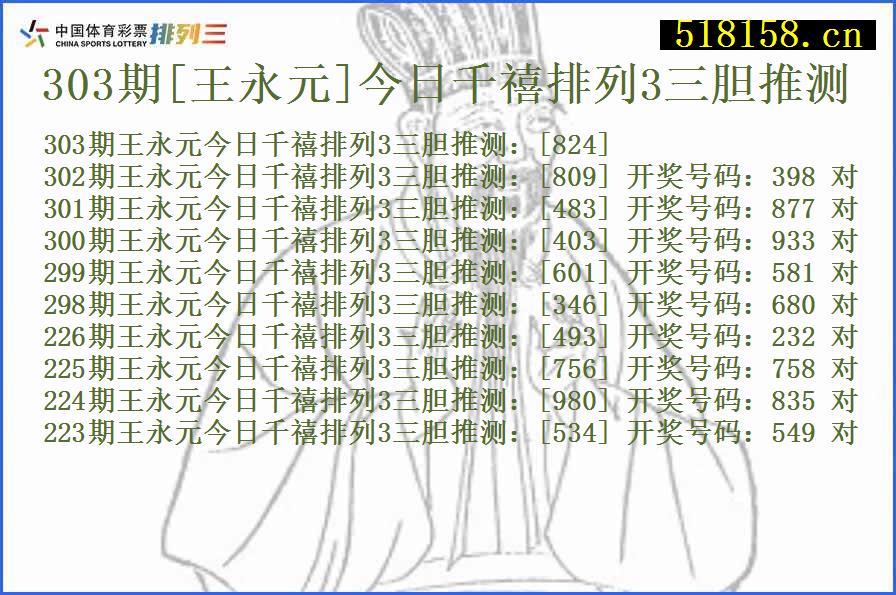 中国体育彩票 CHINA SPORTS LOTTERY 排列三

518158.cn

303期[王永元]今日千禧排列3三胆推测

303期王永元今日千禧排列3三胆推测：[824]
302期王永元今日千禧排列3三胆推测：[809] 开奖号码：398 对
301期王永元今日千禧排列3三胆推测：[483] 开奖号码：877 对
300期王永元今日千禧排列3三胆推测：[403] 开奖号码：933 对
299期王永元今日千禧排列3三胆推测：[601] 开奖号码：581 对
298期王永元今日千禧排列3三胆推测：[346] 开奖号码：680 对
226期王永元今日千禧排列3三胆推测：[493] 开奖号码：232 对
225期王永元今日千禧排列3三胆推测：[756] 开奖号码：758 对
224期王永元今日千禧排列3三胆推测：[980] 开奖号码：835 对
223期王永元今日千禧排列3三胆推测：[534] 开奖号码：549 对